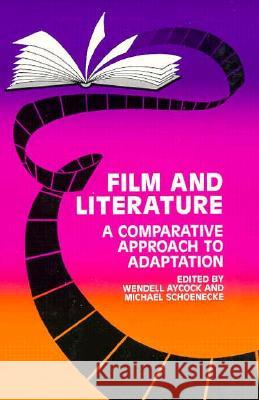 FILM AND LITERATURE

A COMPARATIVE APPROACH TO ADAPTATION

EDITED BY
WENDELL AYCOCK AND
MICHAEL SCHOENECKE

Kraina Książek